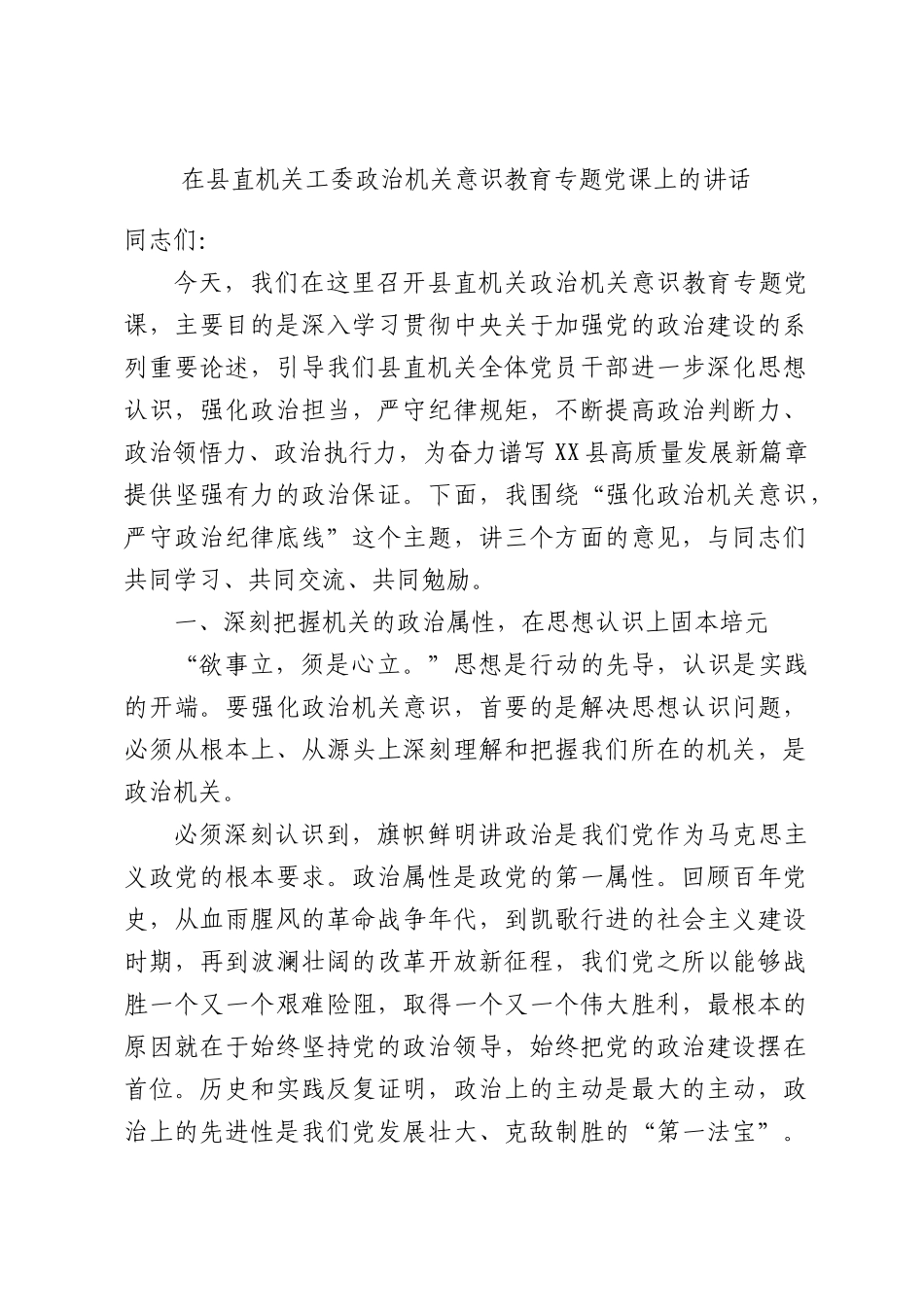 在县直机关工委政治机关意识教育专题党课上的讲话

同志们：

今天，我们在这里召开县直机关政治机关意识教育专题党课，主要目的是深入学习贯彻中央关于加强党的政治建设的系列重要论述，引导我们县直机关全体党员干部进一步深化思想认识，强化政治担当，严守纪律规矩，不断提高政治判断力、政治领悟力、政治执行力，为奋力谱写XX县高质量发展新篇章提供坚强有力的政治保证。下面，我围绕“强化政治机关意识，严守政治纪律底线”这个主题，讲三个方面的意见，与同志们共同学习、共同交流、共同勉励。

一、深刻把握机关的政治属性，在思想认识上固本培元

“欲事立，须是心立。”思想是行动的先导，认识是实践的开端。要强化政治机关意识，首要的是解决思想认识问题，必须从根本上、从源头上深刻理解和把握我们所在的机关，是政治机关。

必须深刻认识到，旗帜鲜明讲政治是我们党作为马克思主义政党的根本要求。政治属性是政党的第一属性。回顾百年党史，从血雨腥风的革命战争年代，到凯歌行进的社会主义建设时期，再到波澜壮阔的改革开放新征程，我们党之所以能够战胜一个又一个艰难险阻，取得一个又一个伟大胜利，最根本的原因就在于始终坚持党的政治领导，始终把党的政治建设摆在首位。历史和实践反复证明，政治上的主动是最大的主动，政治上的先进性是我们党发展壮大、克敌制胜的“第一法宝”。